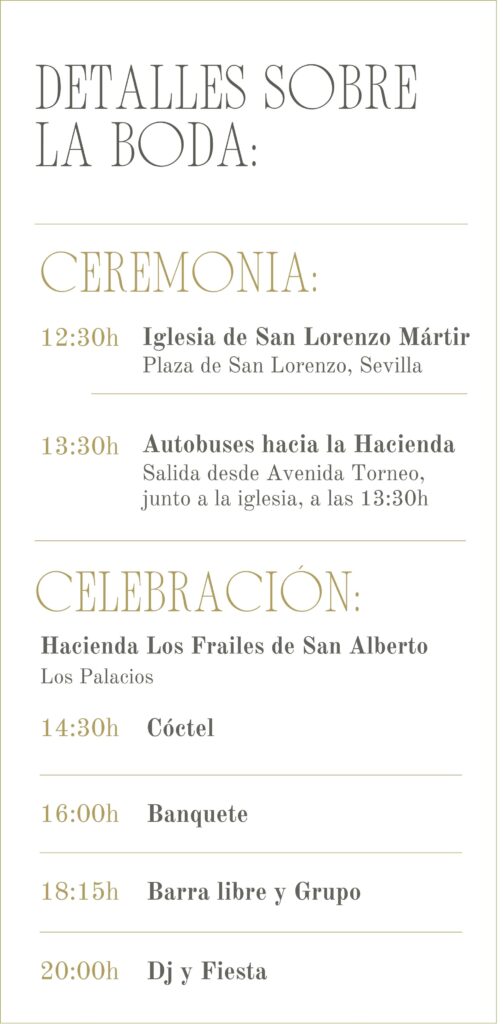 DETALLES SOBRE LA BODA:

CEREMONIA:

12:30h Iglesia de San Lorenzo Mártir
Plaza de San Lorenzo, Sevilla

13:30h Autobuses hacia la Hacienda
Salida desde Avenida Torneo, junto a la iglesia, a las 13:30h

CELEBRACIÓN:

Hacienda Los Frailes de San Alberto
Los Palacios

14:30h Cóctel

16:00h Banquete

18:15h Barra libre y Grupo

20:00h Dj y Fiesta